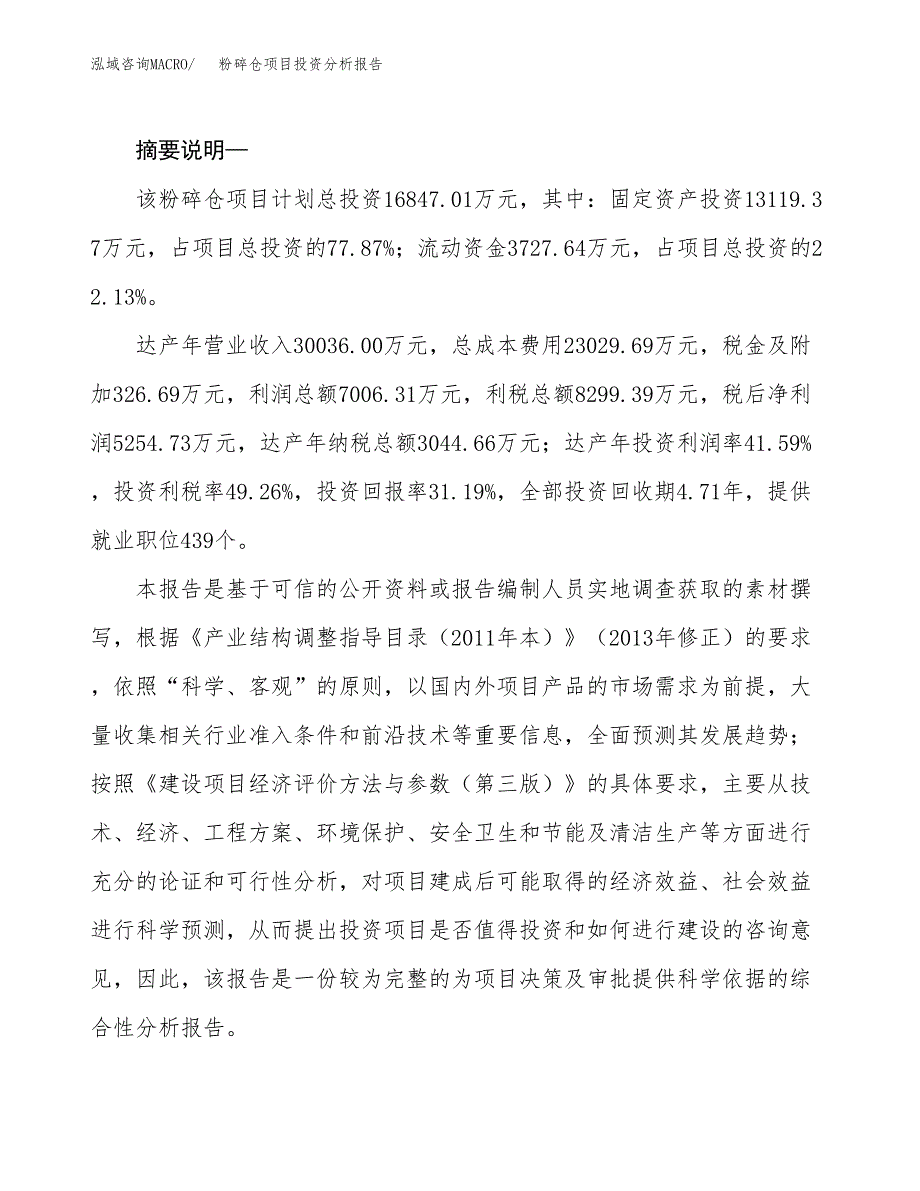 泓域咨询MACRO/　粉碎仓项目投资分析报告

摘要说明—

该粉碎仓项目计划总投资16847.01万元，其中：固定资产投资13119.37万元，占项目总投资的77.87%；流动资金3727.64万元，占项目总投资的22.13%。

达产年营业收入30036.00万元，总成本费用23029.69万元，税金及附加326.69万元，利润总额7006.31万元，利税总额8299.39万元，税后净利润5254.73万元，达产年纳税总额3044.66万元；达产年投资利润率41.59%，投资利税率49.26%，投资回报率31.19%，全部投资回收期4.71年，提供就业职位439个。

本报告是基于可信的公开资料或报告编制人员实地调查获取的素材撰写，根据《产业结构调整指导目录（2011年本）》（2013年修正）的要求，依照“科学、客观”的原则，以国内外项目产品的市场需求为前提，大量收集相关行业准入条件和前沿技术等重要信息，全面预测其发展趋势；按照《建设项目经济评价方法与参数（第三版）》的具体要求，主要从技术、经济、工程方案、环境保护、安全卫生和节能及清洁生产等方面进行充分的论证和可行性分析，对项目建成后可能取得的经济效益、社会效益进行科学预测，从而提出投资项目是否值得投资和如何进行建设的咨询意见，因此，该报告是一份较为完整的为项目决策及审批提供科学依据的综合性分析报告。